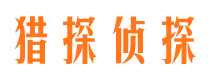 猎探侦探